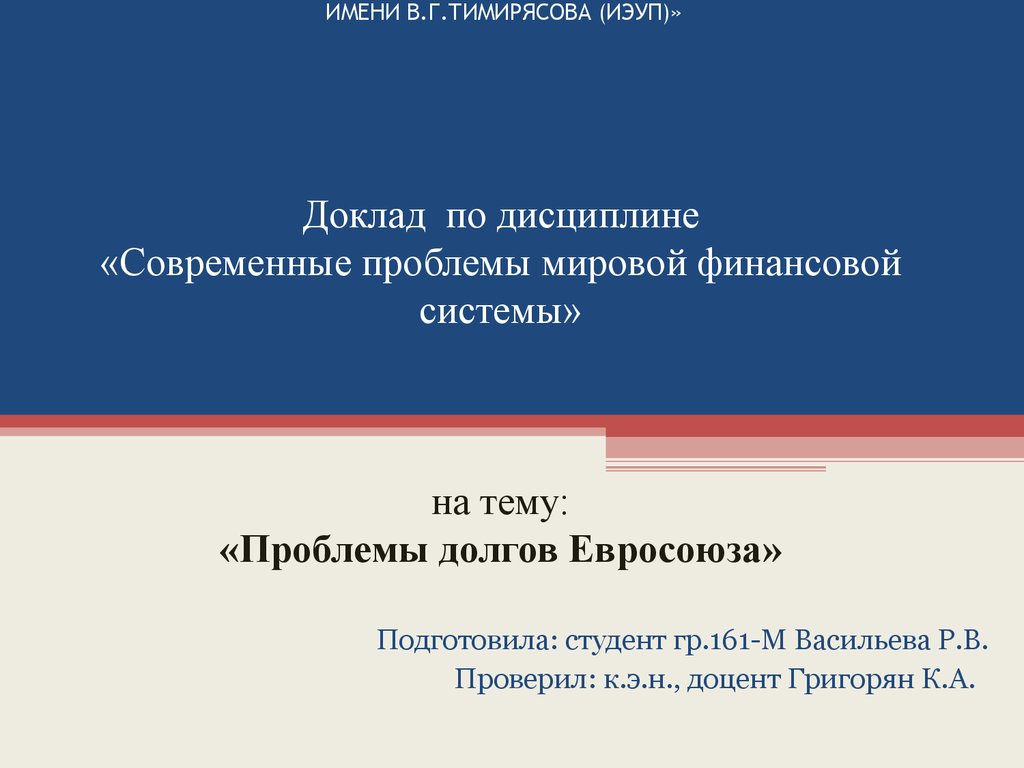 ИМЕНИ В.Г.ТИМИРЯСОВА (ИЭУП)»

Доклад по дисциплине
«Современные проблемы мировой финансовой системы»

на тему:
«Проблемы долгов Евросоюза»

Подготовила: студент гр.161-М Васильева Р.В.
Проверил: к.э.н., доцент Григорян К.А.